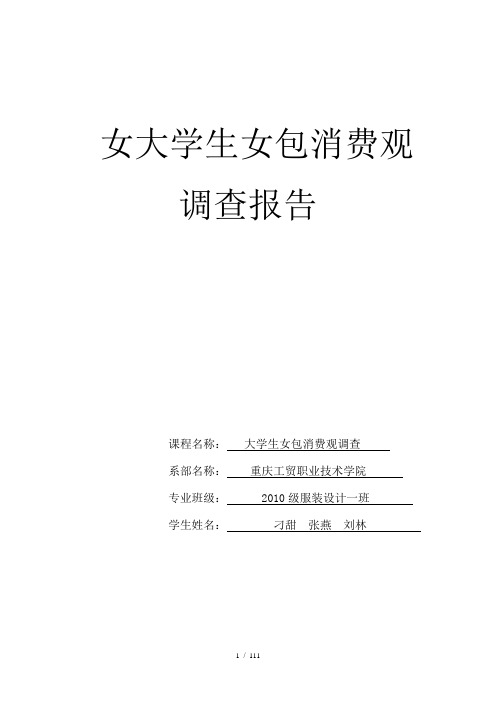 女大学生女包消费观

调查报告

课程名称： 大学生女包消费观调查

系部名称： 重庆工贸职业技术学院

专业班级： 2010 级服装设计一班

学生姓名： 刁甜 张燕 刘林

1 / 111